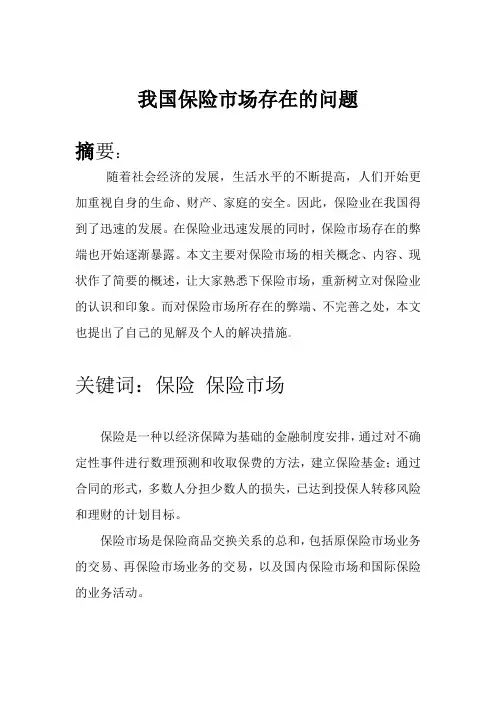 我国保险市场存在的问题

摘要：

随着社会经济的发展，生活水平的不断提高，人们开始更加重视自身的生命、财产、家庭的安全。因此，保险业在我国得到了迅速的发展。在保险业迅速发展的同时，保险市场存在的弊端也开始逐渐暴露。本文主要对保险市场的相关概念、内容、现状作了简要的概述，让大家熟悉下保险市场，重新树立对保险业的认识和印象。而对保险市场所存在的弊端、不完善之处，本文也提出了自己的见解及个人的解决措施.

关键词：保险 保险市场

保险是一种以经济保障为基础的金融制度安排，通过对不确定性事件进行数理预测和收取保费的方法，建立保险基金；通过合同的形式，多数人分担少数人的损失，已达到投保人转移风险和理财的计划目标。

保险市场是保险商品交换关系的总和，包括原保险市场业务的交易、再保险市场业务的交易，以及国内保险市场和国际保险的业务活动。